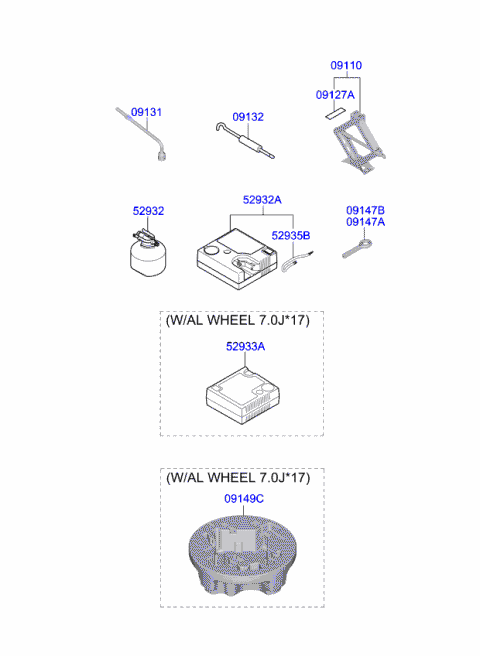 09110
09127A
09131
09132
52932
52932A
52935B
09147B
09147A
(W/AL WHEEL 7.0J*17)
52933A
(W/AL WHEEL 7.0J*17)
09149C